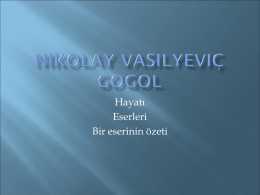 NIKOLAY VASILYEVIÇ GOGOL

Hayatı
Eserleri
Bir eserinin özeti